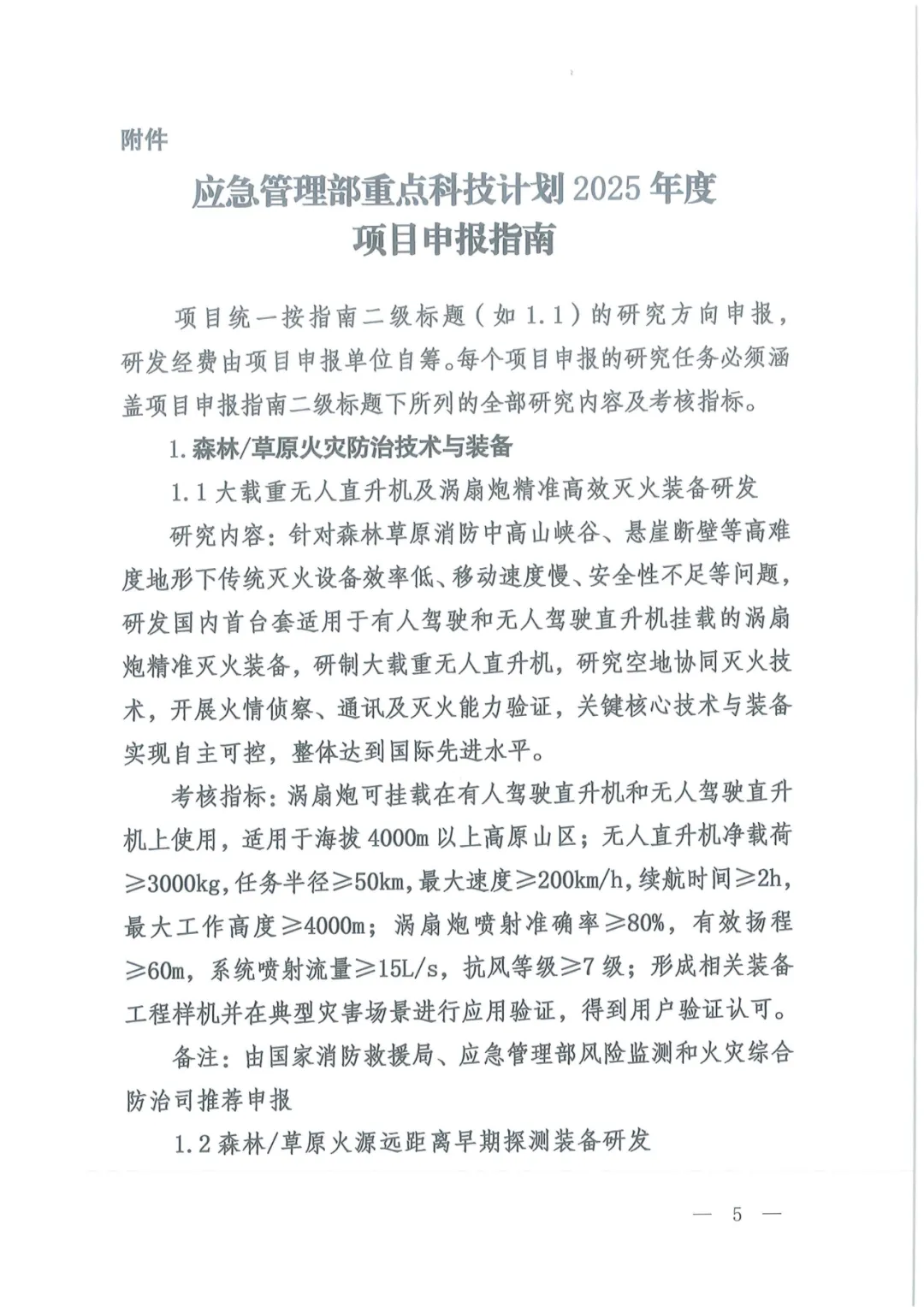 附件

应急管理部重点科技计划2025年度
项目申报指南

项目统一按指南二级标题（如1.1）的研究方向申报，研发经费由项目申报单位自筹。每个项目申报的研究任务必须涵盖项目申报指南二级标题下所列的全部研究内容及考核指标。

1.森林/草原火灾防治技术与装备

1.1大载重无人直升机及涡扇炮精准高效灭火装备研发

研究内容：针对森林草原消防中高山峡谷、悬崖断壁等高难度地形下传统灭火设备效率低、移动速度慢、安全性不足等问题，研发国内首台套适用于有人驾驶和无人驾驶直升机挂载的涡扇炮精准灭火装备，研制大载重无人直升机，研究空地协同灭火技术，开展火情侦察、通讯及灭火能力验证，关键核心技术与装备实现自主可控，整体达到国际先进水平。

考核指标：涡扇炮可挂载在有人驾驶直升机和无人驾驶直升机上使用，适用于海拔4000m以上高原山区；无人直升机净载荷≥3000kg，任务半径≥50km，最大速度≥200km/h，续航时间≥2h，最大工作高度≥4000m；涡扇炮喷射准确率≥80%，有效扬程≥60m，系统喷射流量≥15L/s，抗风等级≥7级；形成相关装备工程样机并在典型灾害场景进行应用验证，得到用户验证认可。

备注：由国家消防救援局、应急管理部风险监测和火灾综合防治司推荐申报

1.2森林/草原火源远距离早期探测装备研发

— 5 —